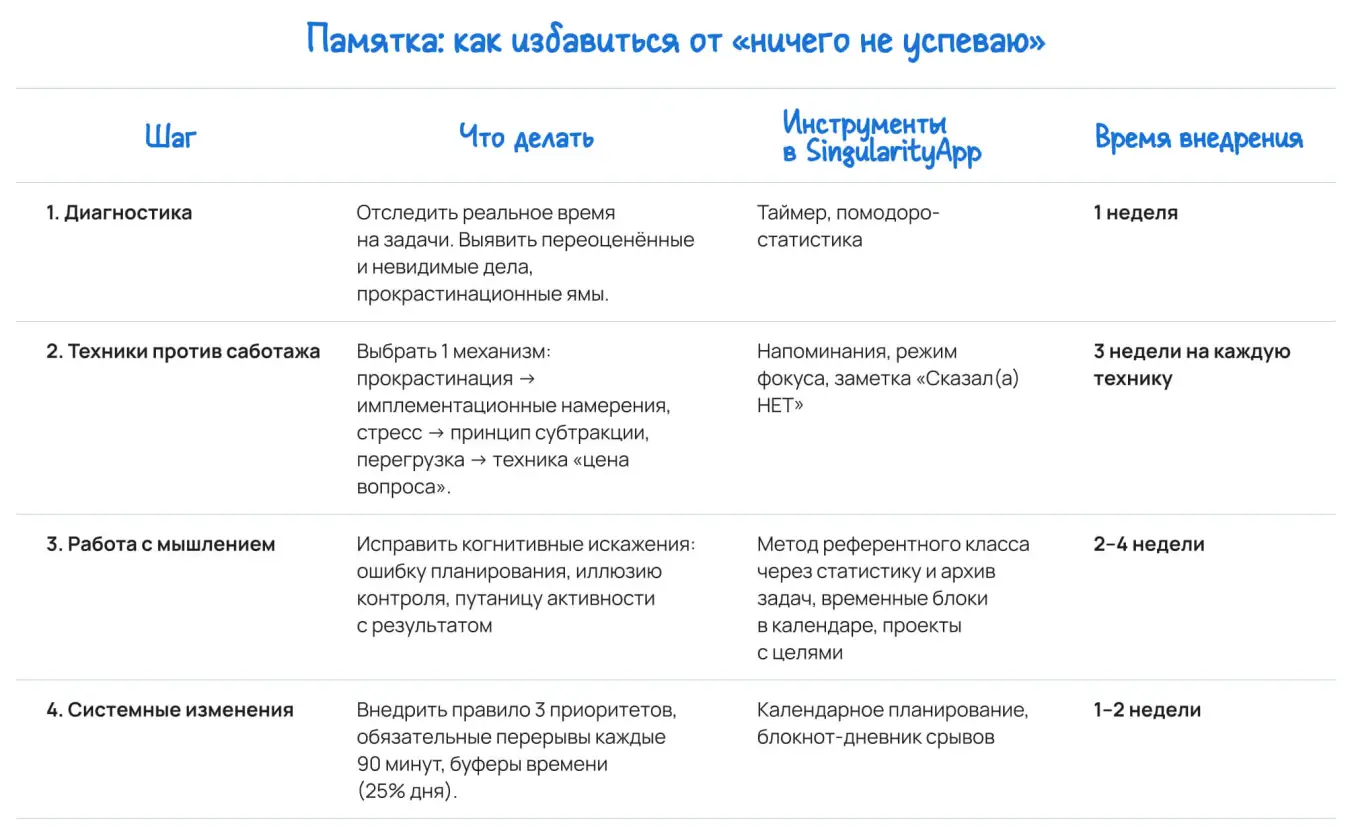 Памятка: как избавиться от «ничего не успеваю»

| Шаг | Что делать | Инструменты в SingularityApp | Время внедрения |
|---|---|---|---|
| 1. Диагностика | Отследить реальное время на задачи. Выявить переоценённые и невидимые дела, прокрастинационные ямы. | Таймер, помодоро-статистика | 1 неделя |
| 2. Техники против саботажа | Выбрать 1 механизм: прокрастинация → имплементационные намерения, стресс → принцип субтракции, перегрузка → техника «цена вопроса». | Напоминания, режим фокуса, заметка «Сказал(а) НЕТ» | 3 недели на каждую технику |
| 3. Работа с мышлением | Исправить когнитивные искажения: ошибку планирования, иллюзию контроля, путаницу активности с результатом | Метод референтного класса через статистику и архив задач, временные блоки в календаре, проекты с целями | 2–4 недели |
| 4. Системные изменения | Внедрить правило 3 приоритетов, обязательные перерывы каждые 90 минут, буферы времени (25% дня). | Календарное планирование, блокнот-дневник срывов | 1–2 недели |